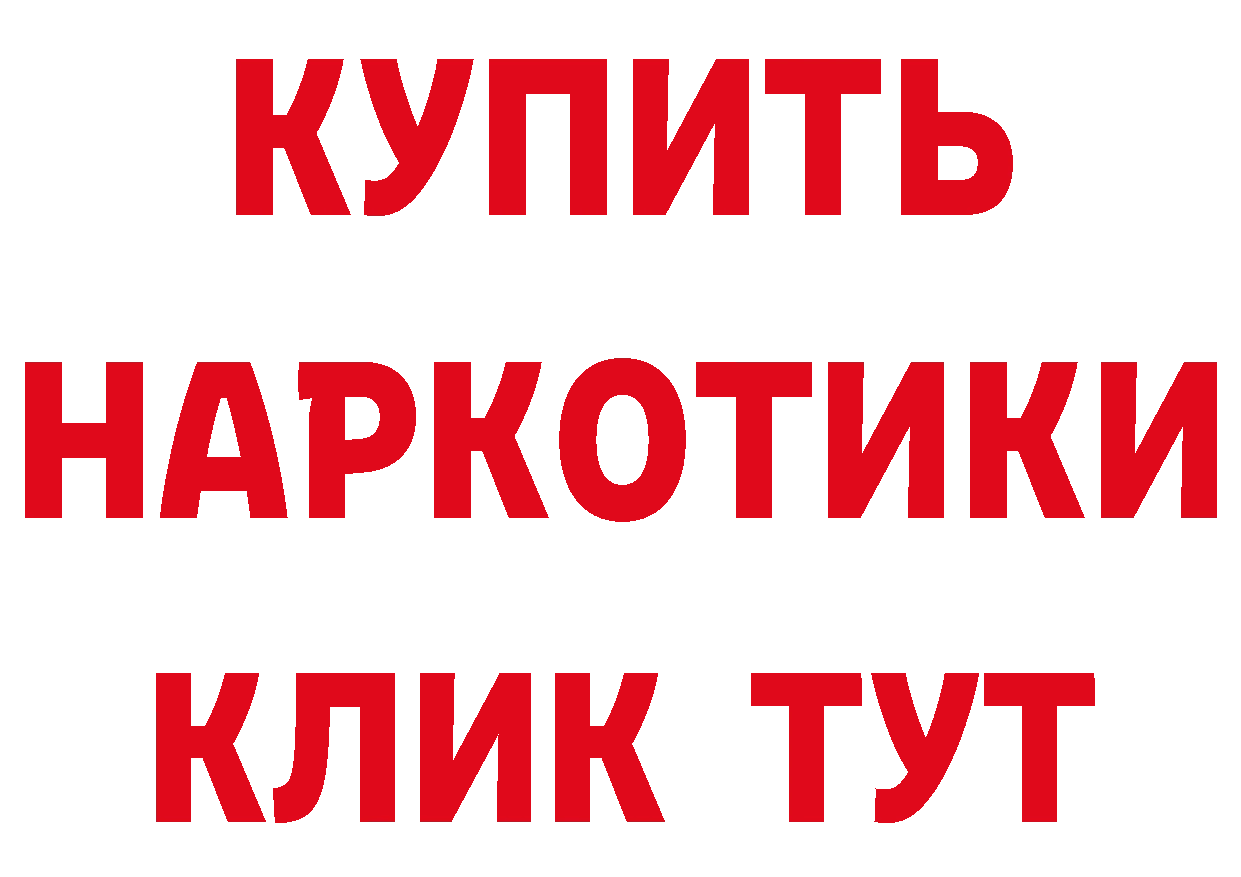 КУПИТЬ
НАРКОТИКИ
КЛИК ТУТ